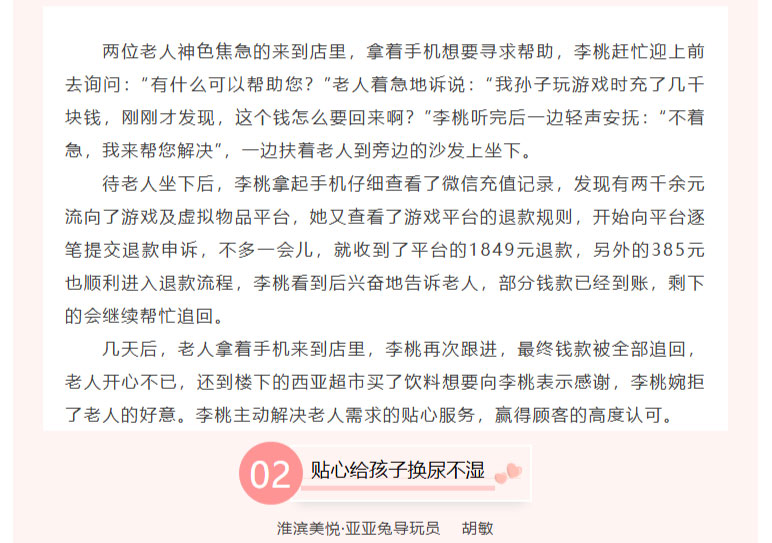 两位老人神色焦急的来到店里，拿着手机想要寻求帮助，李桃赶忙迎上前去询问：“有什么可以帮助您？”老人着急地诉说：“我孙子玩游戏时充了几千块钱，刚刚才发现，这个钱怎么要回来啊？”李桃听完后一边轻声安抚：“不着急，我来帮您解决”，一边扶着老人到旁边的沙发上坐下。

待老人坐下后，李桃拿起手机仔细查看了微信充值记录，发现有两千余元流向了游戏及虚拟物品平台，她又查看了游戏平台的退款规则，开始向平台逐笔提交退款申诉，不多一会儿，就收到了平台的1849元退款，另外的385元也顺利进入退款流程，李桃看到后兴奋地告诉老人，部分钱款已经到账，剩下的会继续帮忙追回。

几天后，老人拿着手机来到店里，李桃再次跟进，最终钱款被全部追回，老人开心不已，还到楼下的西亚超市买了饮料想要向李桃表示感谢，李桃婉拒了老人的好意。李桃主动解决老人需求的贴心服务，赢得顾客的高度认可。

02 贴心给孩子换尿不湿

淮滨美悦·亚亚兔导玩员 胡敏